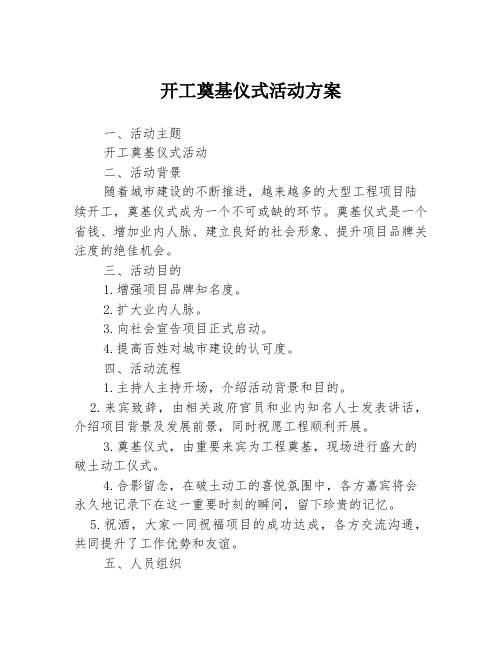 开工奠基仪式活动方案

一、活动主题

开工奠基仪式活动

二、活动背景

随着城市建设的不断推进，越来越多的大型工程项目陆续开工，奠基仪式成为一个不可或缺的环节。奠基仪式是一个省钱、增加业内人脉、建立良好的社会形象、提升项目品牌关注度的绝佳机会。

三、活动目的

1.增强项目品牌知名度。

2.扩大业内人脉。

3.向社会宣告项目正式启动。

4.提高百姓对城市建设的认可度。

四、活动流程

1.主持人主持开场，介绍活动背景和目的。

2.来宾致辞，由相关政府官员和业内知名人士发表讲话，介绍项目背景及发展前景，同时祝愿工程顺利开展。

3.奠基仪式，由重要来宾为工程奠基，现场进行盛大的破土动工仪式。

4.合影留念，在破土动工的喜悦氛围中，各方嘉宾将会永久地记录下在这一重要时刻的瞬间，留下珍贵的记忆。

5.祝酒，大家一同祝福项目的成功达成，各方交流沟通，共同提升了工作优势和友谊。

五、人员组织